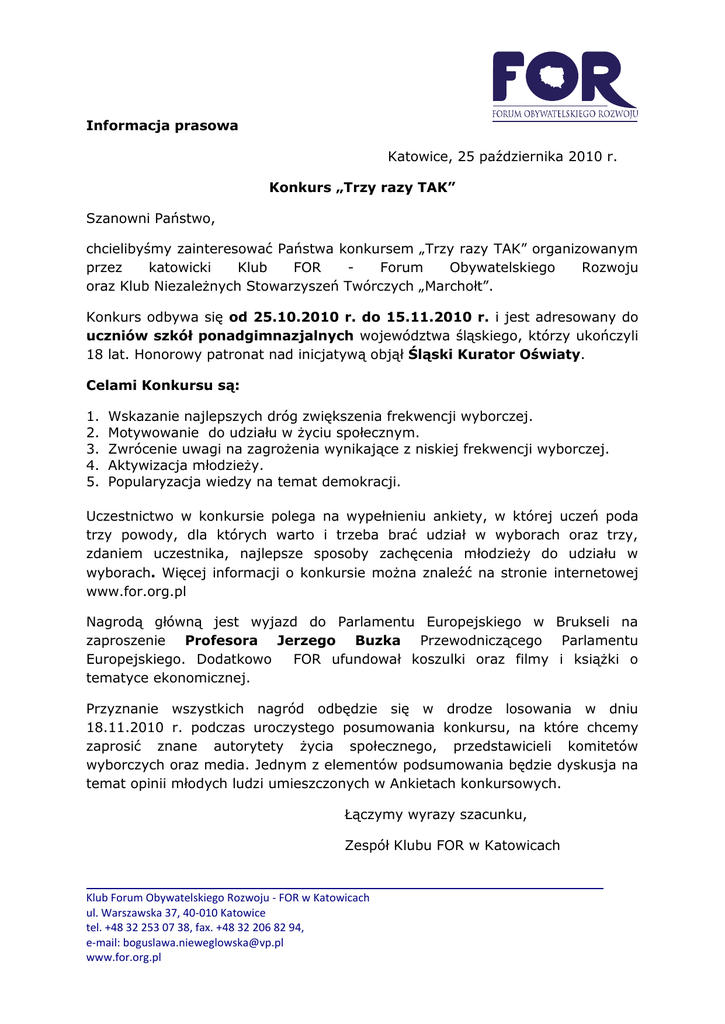 FOR
FORUM OBYWATELSKIEGO ROZWOJU

Informacja prasowa

Katowice, 25 października 2010 r.

Konkurs „Trzy razy TAK”

Szanowni Państwo,

chcielibyśmy zainteresować Państwa konkursem „Trzy razy TAK” organizowanym przez katowicki Klub FOR - Forum Obywatelskiego Rozwoju oraz Klub Niezależnych Stowarzyszeń Twórczych „Marchołt”.

Konkurs odbywa się od 25.10.2010 r. do 15.11.2010 r. i jest adresowany do uczniów szkół ponadgimnazjalnych województwa śląskiego, którzy ukończyli 18 lat. Honorowy patronat nad inicjatywą objął Śląski Kurator Oświaty.

Celami Konkursu są:

1. Wskazanie najlepszych dróg zwiększenia frekwencji wyborczej.
2. Motywowanie do udziału w życiu społecznym.
3. Zwrócenie uwagi na zagrożenia wynikające z niskiej frekwencji wyborczej.
4. Aktywizacja młodzieży.
5. Popularyzacja wiedzy na temat demokracji.

Uczestnictwo w konkursie polega na wypełnieniu ankiety, w której uczeń poda trzy powody, dla których warto i trzeba brać udział w wyborach oraz trzy, zdaniem uczestnika, najlepsze sposoby zachęcenia młodzieży do udziału w wyborach. Więcej informacji o konkursie można znaleźć na stronie internetowej www.for.org.pl

Nagrodą główną jest wyjazd do Parlamentu Europejskiego w Brukseli na zaproszenie Profesora Jerzego Buzka Przewodniczącego Parlamentu Europejskiego. Dodatkowo FOR ufundował koszulki oraz filmy i książki o tematyce ekonomicznej.

Przyznanie wszystkich nagród odbędzie się w drodze losowania w dniu 18.11.2010 r. podczas uroczystego posumowania konkursu, na które chcemy zaprosić znane autorytety życia społecznego, przedstawicieli komitetów wyborczych oraz media. Jednym z elementów podsumowania będzie dyskusja na temat opinii młodych ludzi umieszczonych w Ankietach konkursowych.

Łączymy wyrazy szacunku,

Zespół Klubu FOR w Katowicach

Klub Forum Obywatelskiego Rozwoju - FOR w Katowicach
ul. Warszawska 37, 40-010 Katowice
tel. +48 32 253 07 38, fax. +48 32 206 82 94,
e-mail: boguslawa.nieweglowska@vp.pl
www.for.org.pl